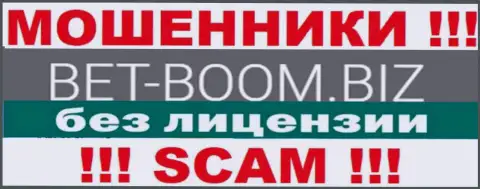 МОШЕННИКИ !!!

BET-BOOM.BIZ

без лицензии

!!! SCAM !!!